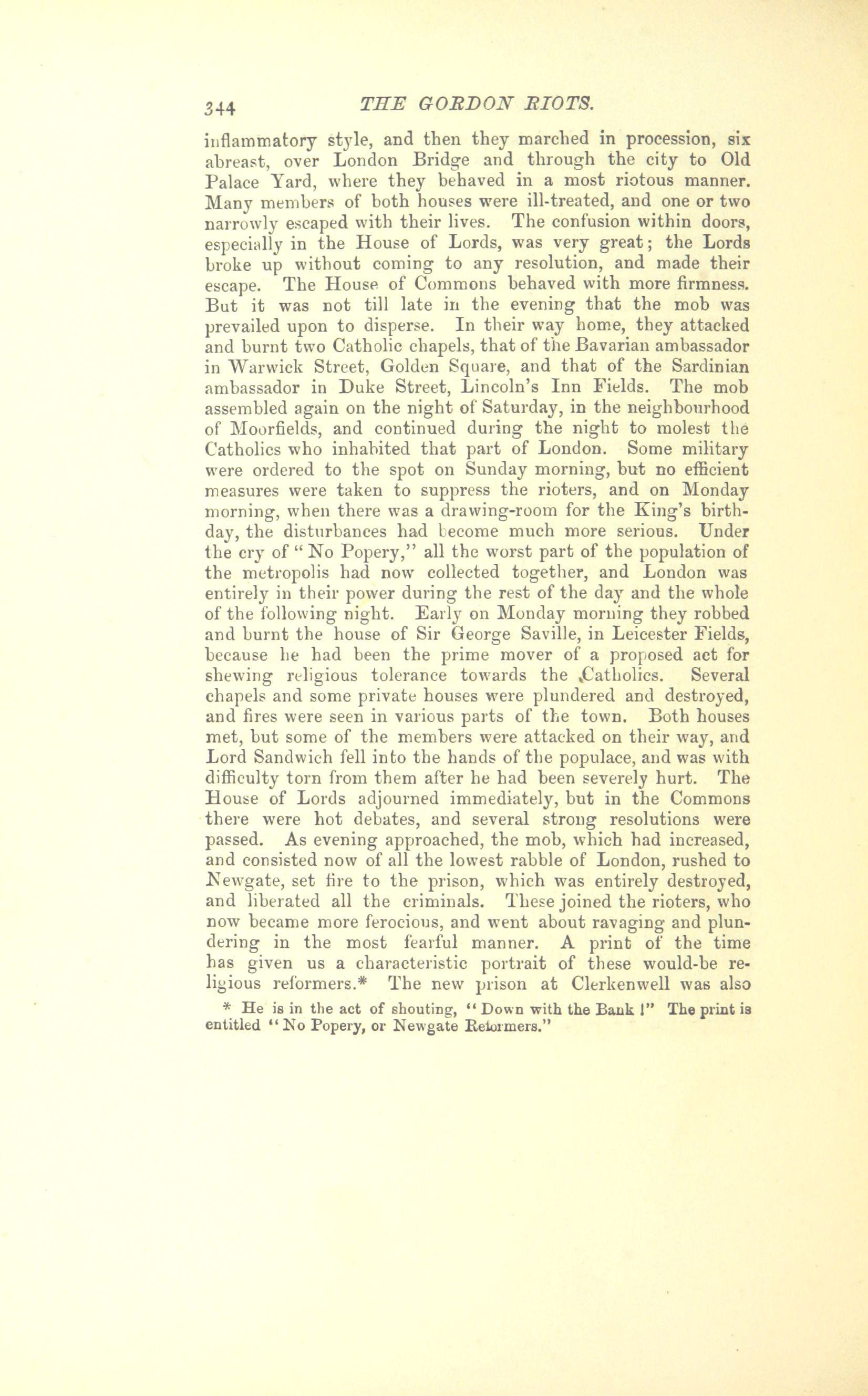 344 THE GORDON RIOTS.

inflammatory style, and then they marched in procession, six abreast, over London Bridge and through the city to Old Palace Yard, where they behaved in a most riotous manner. Many members of both houses were ill-treated, and one or two narrowly escaped with their lives. The confusion within doors, especially in the House of Lords, was very great; the Lords broke up without coming to any resolution, and made their escape. The House of Commons behaved with more firmness. But it was not till late in the evening that the mob was prevailed upon to disperse. In their way home, they attacked and burnt two Catholic chapels, that of the Bavarian ambassador in Warwick Street, Golden Square, and that of the Sardinian ambassador in Duke Street, Lincoln's Inn Fields. The mob assembled again on the night of Saturday, in the neighbourhood of Moorfields, and continued during the night to molest the Catholics who inhabited that part of London. Some military were ordered to the spot on Sunday morning, but no efficient measures were taken to suppress the rioters, and on Monday morning, when there was a drawing-room for the King's birthday, the disturbances had become much more serious. Under the cry of "No Popery," all the worst part of the population of the metropolis had now collected together, and London was entirely in their power during the rest of the day and the whole of the following night. Early on Monday morning they robbed and burnt the house of Sir George Saville, in Leicester Fields, because he had been the prime mover of a proposed act for shewing religious tolerance towards the Catholics. Several chapels and some private houses were plundered and destroyed, and fires were seen in various parts of the town. Both houses met, but some of the members were attacked on their way, and Lord Sandwich fell into the hands of the populace, and was with difficulty torn from them after he had been severely hurt. The House of Lords adjourned immediately, but in the Commons there were hot debates, and several strong resolutions were passed. As evening approached, the mob, which had increased, and consisted now of all the lowest rabble of London, rushed to Newgate, set fire to the prison, which was entirely destroyed, and liberated all the criminals. These joined the rioters, who now became more ferocious, and went about ravaging and plundering in the most fearful manner. A print of the time has given us a characteristic portrait of these would-be religious reformers.* The new prison at Clerkenwell was also

* He is in the act of shouting, "Down with the Bank!" The print is entitled "No Popery, or Newgate Reformers."